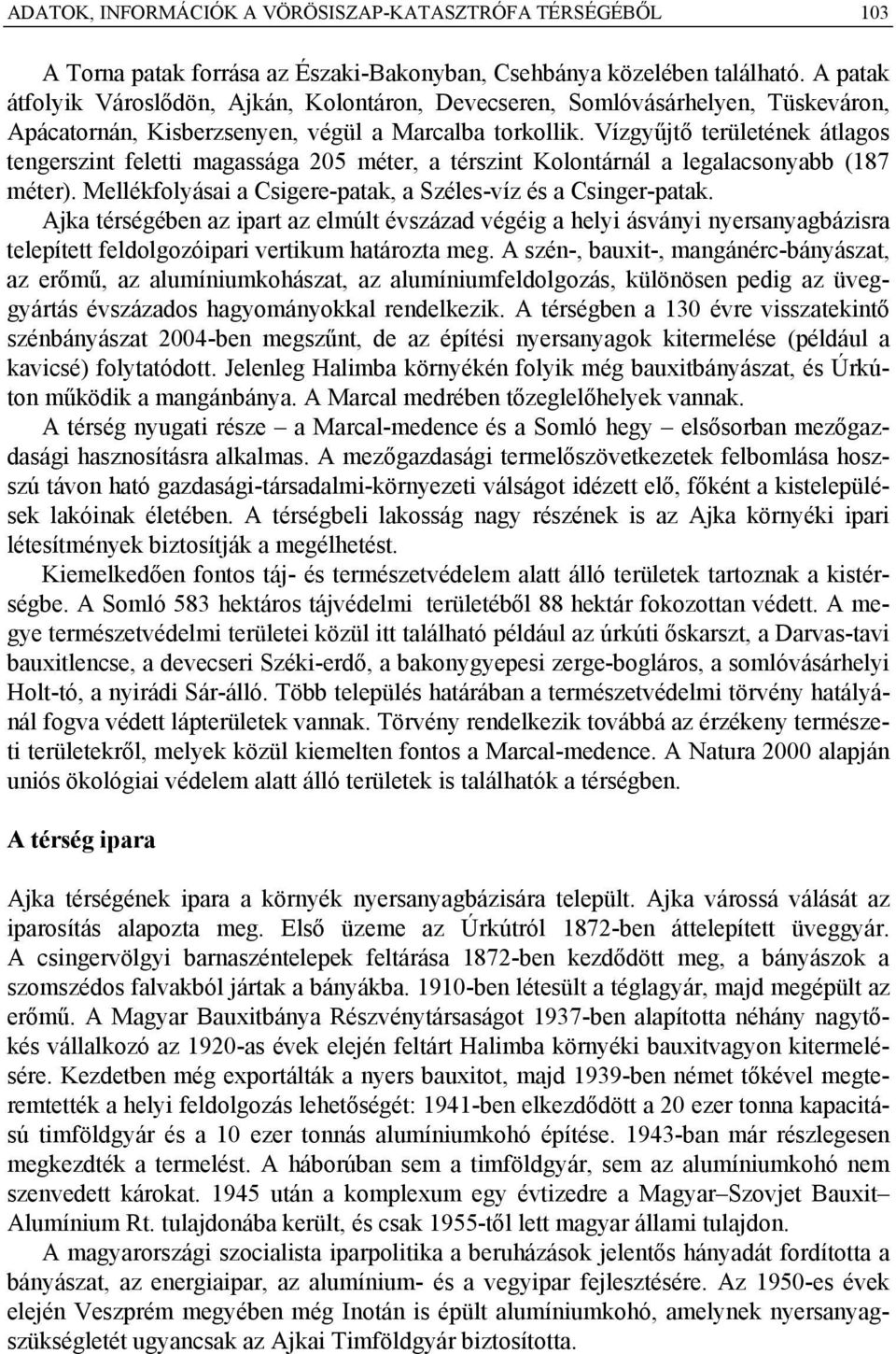 ADATOK, INFORMÁCIÓK A VÖRÖSISZAP-KATASZTRÓFA TÉRSÉGÉBŐL 103

A Torna patak forrása az Északi-Bakonyban, Csehbánya közelében található. A patak átfolyik Városlődön, Ajkán, Kolontáron, Devecseren, Somlóvásárhelyen, Tüskeváron, Apácatornán, Kisberzsenyen, végül a Marcalba torkollik. Vízgyűjtő területének átlagos tengerszint feletti magassága 205 méter, a térszint Kolontárnál a legalacsonyabb (187 méter). Mellékfolyásai a Csigere-patak, a Széles-víz és a Csinger-patak.

Ajka térségében az ipart az elmúlt évszázad végéig a helyi ásványi nyersanyagbázisra telepített feldolgozóipari vertikum határozta meg. A szén-, bauxit-, mangánérc-bányászat, az erőmű, az alumíniumkohászat, az alumíniumfeldolgozás, különösen pedig az üveggyártás évszázados hagyományokkal rendelkezik. A térségben a 130 évre visszatekintő szénbányászat 2004-ben megszűnt, de az építési nyersanyagok kitermelése (például a kavicsé) folytatódott. Jelenleg Halimba környékén folyik még bauxitbányászat, és Úrkúton működik a mangánbánya. A Marcal medrében tőzeglelőhelyek vannak.

A térség nyugati része – a Marcal-medence és a Somló hegy – elsősorban mezőgazdasági hasznosításra alkalmas. A mezőgazdasági termelőszövetkezetek felbomlása hosszú távon ható gazdasági-társadalmi-környezeti válságot idézett elő, főként a kistelepülések lakóinak életében. A térségbeli lakosság nagy részének is az Ajka környéki ipari létesítmények biztosítják a megélhetést.

Kiemelkedően fontos táj- és természetvédelem alatt álló területek tartoznak a kistérségbe. A Somló 583 hektáros tájvédelmi területéből 88 hektár fokozottan védett. A megye természetvédelmi területei közül itt található például az úrkúti őskarszt, a Darvas-tavi bauxitlencse, a devecseri Széki-erdő, a bakonygyepesi zerge-bogláros, a somlóvásárhelyi Holt-tó, a nyirádi Sár-álló. Több település határában a természetvédelmi törvény hatályánál fogva védett lápterületek vannak. Törvény rendelkezik továbbá az érzékeny természeti területekről, melyek közül kiemelten fontos a Marcal-medence. A Natura 2000 alapján uniós ökológiai védelem alatt álló területek is találhatók a térségben.

A térség ipara

Ajka térségének ipara a környék nyersanyagbázisára települt. Ajka várossá válását az iparosítás alapozta meg. Első üzeme az Úrkútról 1872-ben áttelepített üveggyár. A csingervölgyi barnaszéntelepek feltárása 1872-ben kezdődött meg, a bányászok a szomszédos falvakból jártak a bányákba. 1910-ben létesült a téglagyár, majd megépült az erőmű. A Magyar Bauxitbánya Részvénytársaságot 1937-ben alapította néhány nagytőkés vállalkozó az 1920-as évek elején feltárt Halimba környéki bauxitvagyon kitermelésére. Kezdetben még exportálták a nyers bauxitot, majd 1939-ben német tőkével megteremtették a helyi feldolgozás lehetőségét: 1941-ben elkezdődött a 20 ezer tonna kapacitású timföldgyár és a 10 ezer tonnás alumíniumkohó építése. 1943-ban már részlegesen megkezdték a termelést. A háborúban sem a timföldgyár, sem az alumíniumkohó nem szenvedett károkat. 1945 után a komplexum egy évtizedre a Magyar–Szovjet Bauxit–Alumínium Rt. tulajdonába került, és csak 1955-től lett magyar állami tulajdon.

A magyarországi szocialista iparpolitika a beruházások jelentős hányadát fordította a bányászat, az energiaipar, az alumínium- és a vegyipar fejlesztésére. Az 1950-es évek elején Veszprém megyében még Inotán is épült alumíniumkohó, amelynek nyersanyagszükségletét ugyancsak az Ajkai Timföldgyár biztosította.